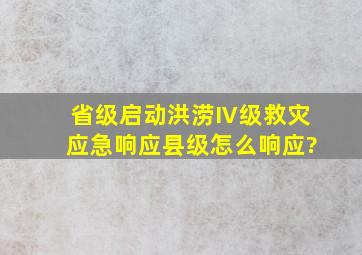 省级启动洪涝IV级救灾应急响应县级怎么响应?